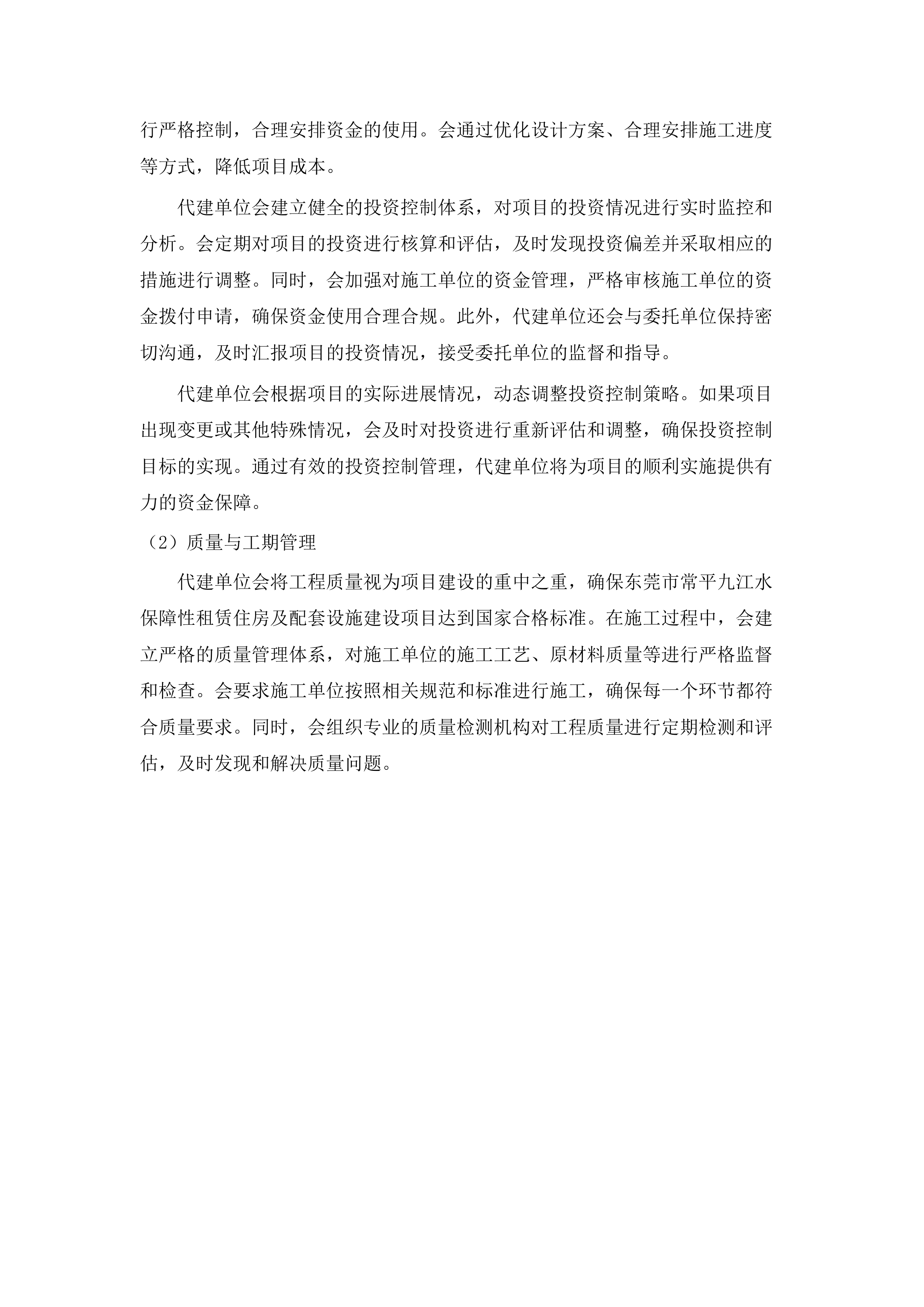 行严格控制，合理安排资金的使用。会通过优化设计方案、合理安排施工进度等方式，降低项目成本。

代建单位会建立健全的投资控制体系，对项目的投资情况进行实时监控和分析。会定期对项目的投资进行核算和评估，及时发现投资偏差并采取相应的措施进行调整。同时，会加强对施工单位的资金管理，严格审核施工单位的资金拨付申请，确保资金使用合理合规。此外，代建单位还会与委托单位保持密切沟通，及时汇报项目的投资情况，接受委托单位的监督和指导。

代建单位会根据项目的实际进展情况，动态调整投资控制策略。如果项目出现变更或其他特殊情况，会及时对投资进行重新评估和调整，确保投资控制目标的实现。通过有效的投资控制管理，代建单位将为项目的顺利实施提供有力的资金保障。

（2）质量与工期管理

代建单位会将工程质量视为项目建设的重中之重，确保东莞市常平九江水保障性租赁住房及配套设施建设项目达到国家合格标准。在施工过程中，会建立严格的质量管理体系，对施工单位的施工工艺、原材料质量等进行严格监督和检查。会要求施工单位按照相关规范和标准进行施工，确保每一个环节都符合质量要求。同时，会组织专业的质量检测机构对工程质量进行定期检测和评估，及时发现和解决质量问题。